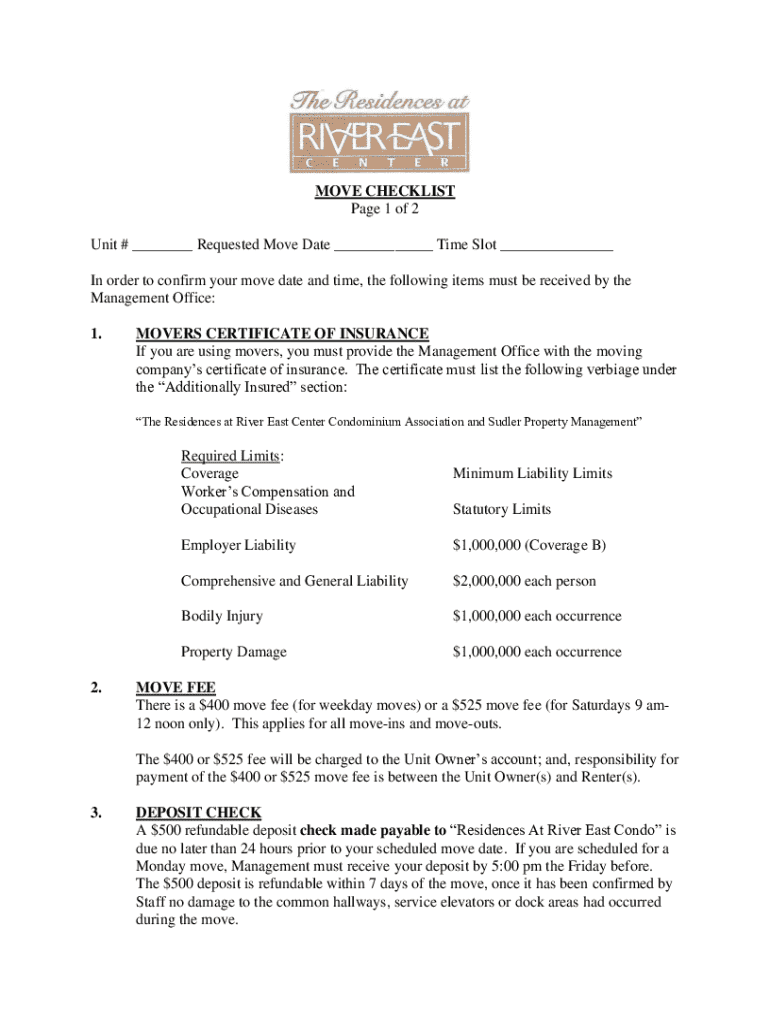 The Residences at
RIVER EAST
CENTER

MOVE CHECKLIST
Page 1 of 2

Unit # ________ Requested Move Date _____________ Time Slot _______________

In order to confirm your move date and time, the following items must be received by the Management Office:

1. MOVERS CERTIFICATE OF INSURANCE
If you are using movers, you must provide the Management Office with the moving company's certificate of insurance. The certificate must list the following verbiage under the "Additionally Insured" section:

"The Residences at River East Center Condominium Association and Sudler Property Management"

Required Limits:

| Coverage | Minimum Liability Limits |
|---|---|
| Worker's Compensation and Occupational Diseases | Statutory Limits |
| Employer Liability | \$1,000,000 (Coverage B) |
| Comprehensive and General Liability | \$2,000,000 each person |
| Bodily Injury | \$1,000,000 each occurrence |
| Property Damage | \$1,000,000 each occurrence |

2. MOVE FEE
There is a \$400 move fee (for weekday moves) or a \$525 move fee (for Saturdays 9 am-12 noon only). This applies for all move-ins and move-outs.

The \$400 or \$525 fee will be charged to the Unit Owner's account; and, responsibility for payment of the \$400 or \$525 move fee is between the Unit Owner(s) and Renter(s).

3. DEPOSIT CHECK
A \$500 refundable deposit check made payable to "Residences At River East Condo" is due no later than 24 hours prior to your scheduled move date. If you are scheduled for a Monday move, Management must receive your deposit by 5:00 pm the Friday before. The \$500 deposit is refundable within 7 days of the move, once it has been confirmed by Staff no damage to the common hallways, service elevators or dock areas had occurred during the move.